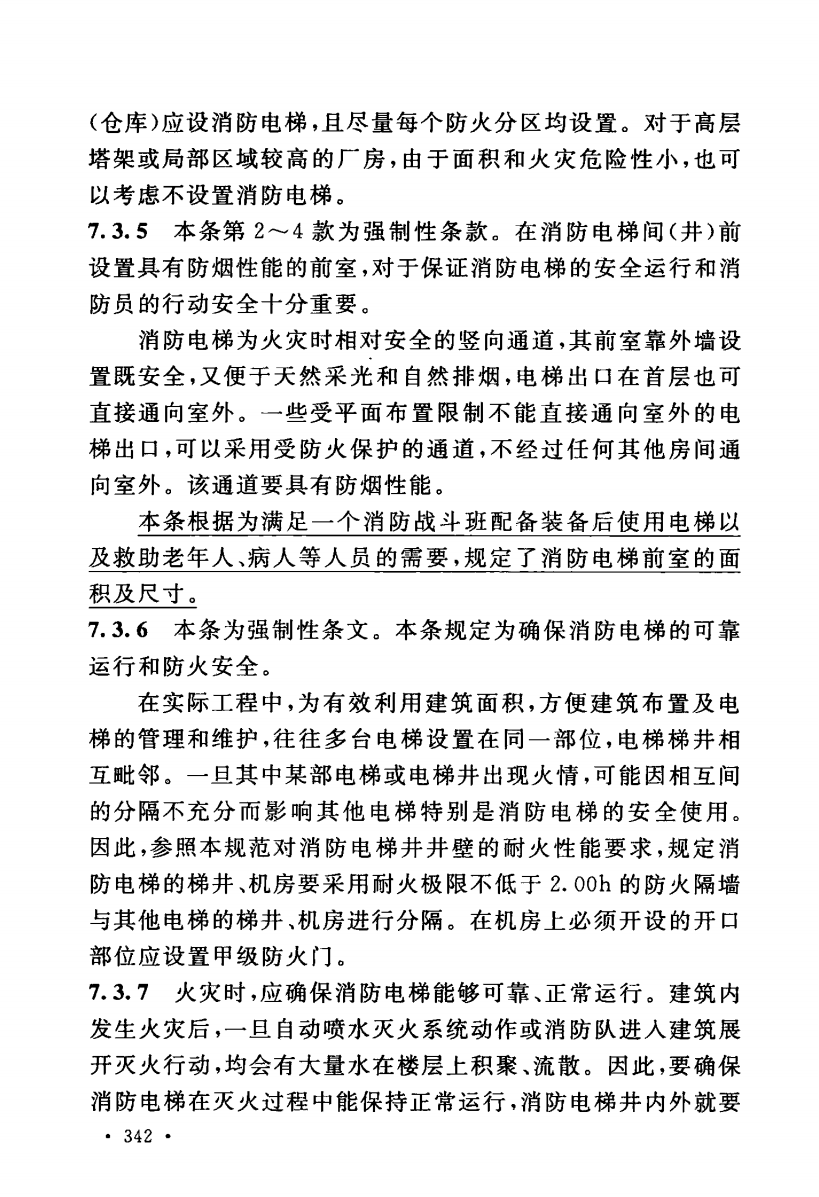 (仓库)应设消防电梯,且尽量每个防火分区均设置。对于高层塔架或局部区域较高的厂房,由于面积和火灾危险性小,也可以考虑不设置消防电梯。

7.3.5 本条第 2～4 款为强制性条款。在消防电梯间(井)前设置具有防烟性能的前室,对于保证消防电梯的安全运行和消防员的行动安全十分重要。

消防电梯为火灾时相对安全的竖向通道,其前室靠外墙设置既安全,又便于天然采光和自然排烟,电梯出口在首层也可直接通向室外。一些受平面布置限制不能直接通向室外的电梯出口,可以采用受防火保护的通道,不经过任何其他房间通向室外。该通道要具有防烟性能。

本条根据为满足一个消防战斗班配备装备后使用电梯以及救助老年人、病人等人员的需要,规定了消防电梯前室的面积及尺寸。

7.3.6 本条为强制性条文。本条规定为确保消防电梯的可靠运行和防火安全。

在实际工程中,为有效利用建筑面积,方便建筑布置及电梯的管理和维护,往往多台电梯设置在同一部位,电梯梯井相互毗邻。一旦其中某部电梯或电梯井出现火情,可能因相互间的分隔不充分而影响其他电梯特别是消防电梯的安全使用。因此,参照本规范对消防电梯井井壁的耐火性能要求,规定消防电梯的梯井、机房要采用耐火极限不低于 2.00h 的防火隔墙与其他电梯的梯井、机房进行分隔。在机房上必须开设的开口部位应设置甲级防火门。

7.3.7 火灾时,应确保消防电梯能够可靠、正常运行。建筑内发生火灾后,一旦自动喷水灭火系统动作或消防队进入建筑展开灭火行动,均会有大量水在楼层上积聚、流散。因此,要确保消防电梯在灭火过程中能保持正常运行,消防电梯井内外就要

· 342 ·